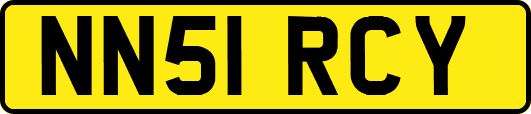 NN51 RCY